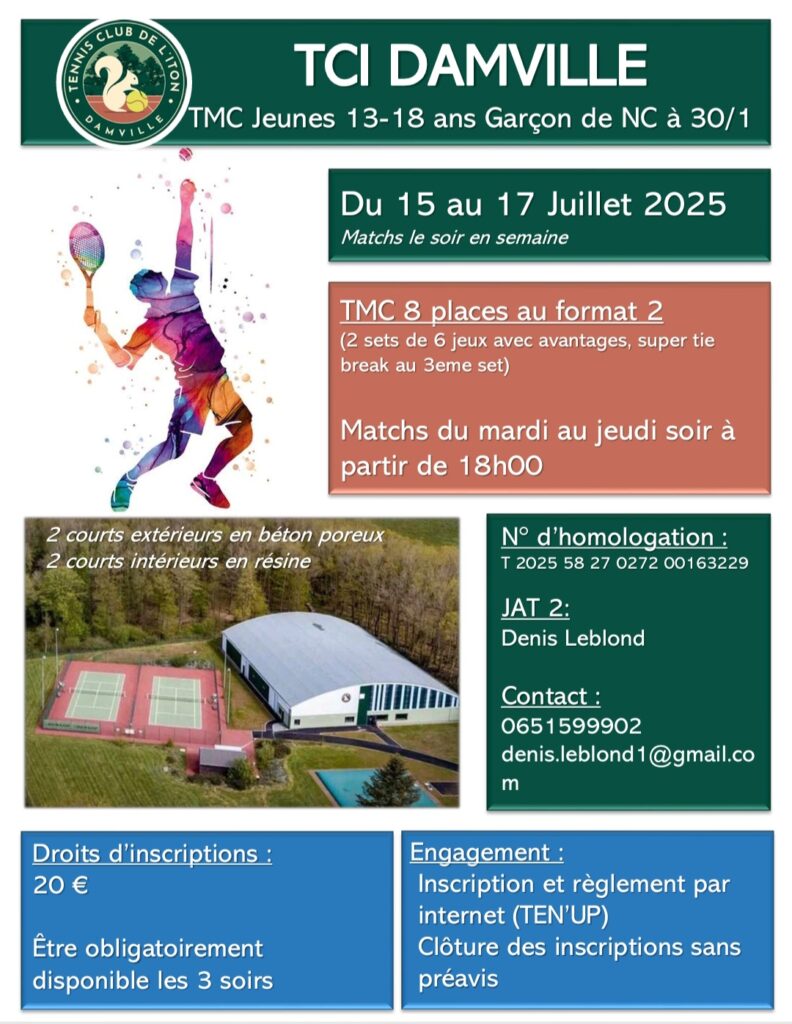 TENNIS CLUB DE L'ITON
DAMVILLE

TCI DAMVILLE

TMC Jeunes 13-18 ans Garçon de NC à 30/1

Du 15 au 17 Juillet 2025
Matchs le soir en semaine

TMC 8 places au format 2
(2 sets de 6 jeux avec avantages, super tie break au 3eme set)

Matchs du mardi au jeudi soir à partir de 18h00

2 courts extérieurs en béton poreux
2 courts intérieurs en résine

N° d'homologation :
T 2025 58 27 0272 00163229

JAT 2:
Denis Leblond

Contact :
0651599902
denis.leblond1@gmail.com

Droits d'inscriptions :
20 €

Être obligatoirement disponible les 3 soirs

Engagement :
Inscription et règlement par internet (TEN'UP)
Clôture des inscriptions sans préavis